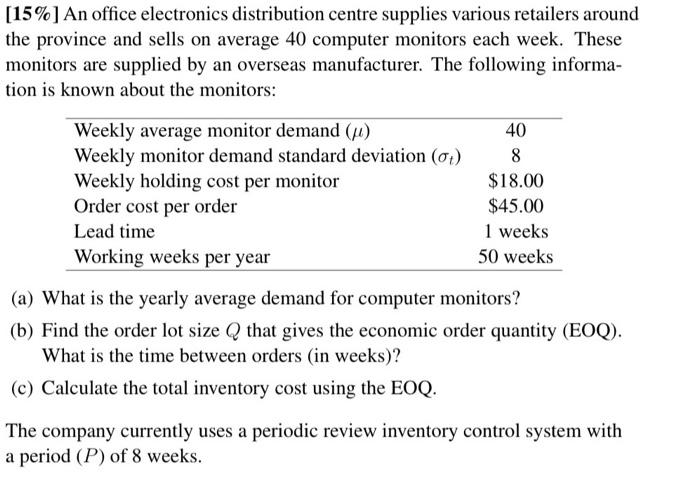 [15%] An office electronics distribution centre supplies various retailers around the province and sells on average 40 computer monitors each week. These monitors are supplied by an overseas manufacturer. The following information is known about the monitors:

| Weekly average monitor demand ($\mu$) | 40 |
|---|---|
| Weekly monitor demand standard deviation ($\sigma_t$) | 8 |
| Weekly holding cost per monitor | $18.00 |
| Order cost per order | $45.00 |
| Lead time | 1 weeks |
| Working weeks per year | 50 weeks |

(a) What is the yearly average demand for computer monitors?

(b) Find the order lot size $Q$ that gives the economic order quantity (EOQ). What is the time between orders (in weeks)?

(c) Calculate the total inventory cost using the EOQ.

The company currently uses a periodic review inventory control system with a period ($P$) of 8 weeks.